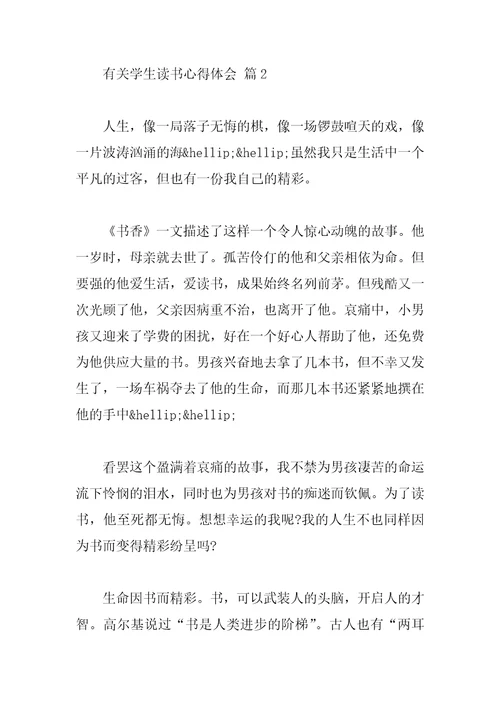 有关学生读书心得体会 篇2

人生，像一局落子无悔的棋，像一场锣鼓喧天的戏，像一片波涛汹涌的海&hellip;&hellip;虽然我只是生活中一个平凡的过客，但也有一份我自己的精彩。

《书香》一文描述了这样一个令人惊心动魄的故事。他一岁时，母亲就去世了。孤苦伶仃的他和父亲相依为命。但要强的他爱生活，爱读书，成果始终名列前茅。但残酷又一次光顾了他，父亲因病重不治，也离开了他。哀痛中，小男孩又迎来了学费的困扰，好在一个好心人帮助了他，还免费为他供应大量的书。男孩兴奋地去拿了几本书，但不幸又发生了，一场车祸夺去了他的生命，而那几本书还紧紧地攥在他的手中&hellip;&hellip;

看罢这个盈满着哀痛的故事，我不禁为男孩凄苦的命运流下怜悯的泪水，同时也为男孩对书的痴迷而钦佩。为了读书，他至死都无悔。想想幸运的我呢?我的人生不也同样因为书而变得精彩纷呈吗?

生命因书而精彩。书，可以武装人的头脑，开启人的才智。高尔基说过“书是人类进步的阶梯”。古人也有“两耳